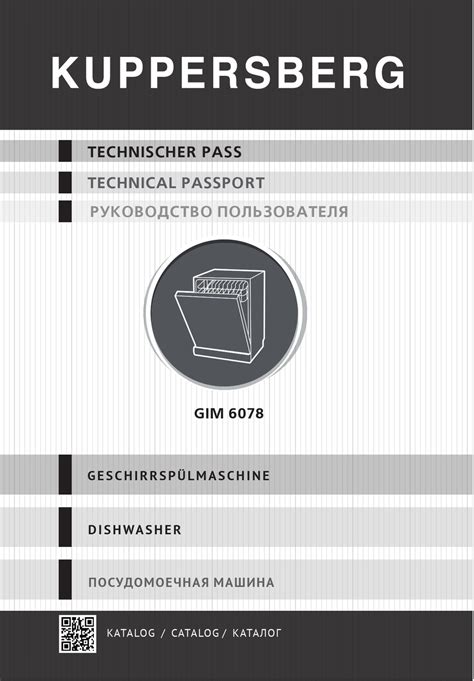 KUPPERSBERG

TECHNISCHER PASS

TECHNICAL PASSPORT

РУКОВОДСТВО ПОЛЬЗОВАТЕЛЯ

GIM 6078

GESCHIRRSPÜLMASCHINE

DISHWASHER

ПОСУДОМОЕЧНАЯ МАШИНА

KATALOG / CATALOG / КАТАЛОГ